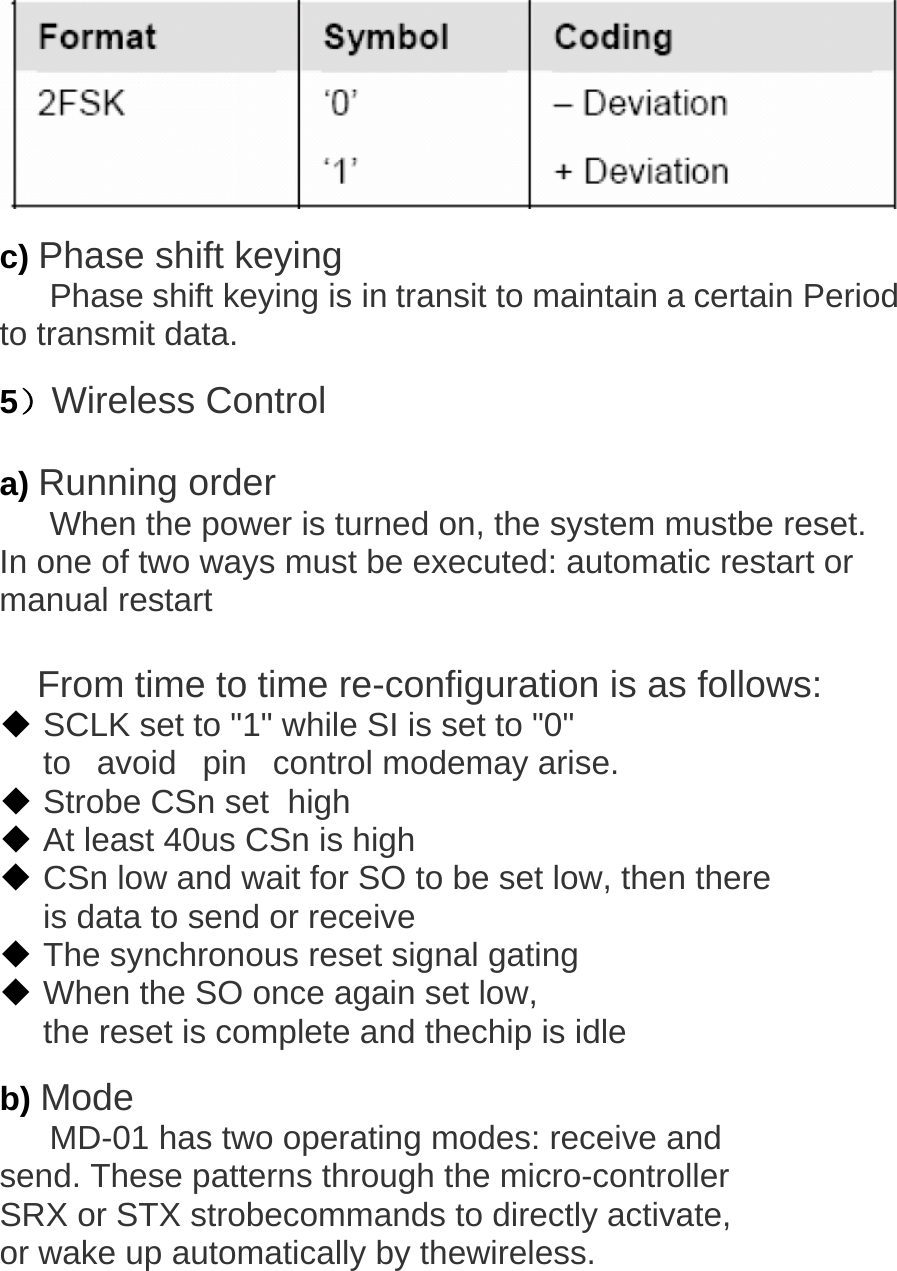 | Format | Symbol | Coding |
|---|---|---|
| 2FSK | ‘0’ | – Deviation |
| | ‘1’ | + Deviation |

c) Phase shift keying
Phase shift keying is in transit to maintain a certain Period to transmit data.

5）Wireless Control

a) Running order
When the power is turned on, the system mustbe reset. In one of two ways must be executed: automatic restart or manual restart

From time to time re-configuration is as follows:
◆ SCLK set to "1" while SI is set to "0" to avoid pin control modemay arise.
◆ Strobe CSn set high
◆ At least 40us CSn is high
◆ CSn low and wait for SO to be set low, then there is data to send or receive
◆ The synchronous reset signal gating
◆ When the SO once again set low, the reset is complete and thechip is idle

b) Mode
MD-01 has two operating modes: receive and send. These patterns through the micro-controller SRX or STX strobecommands to directly activate, or wake up automatically by thewireless.